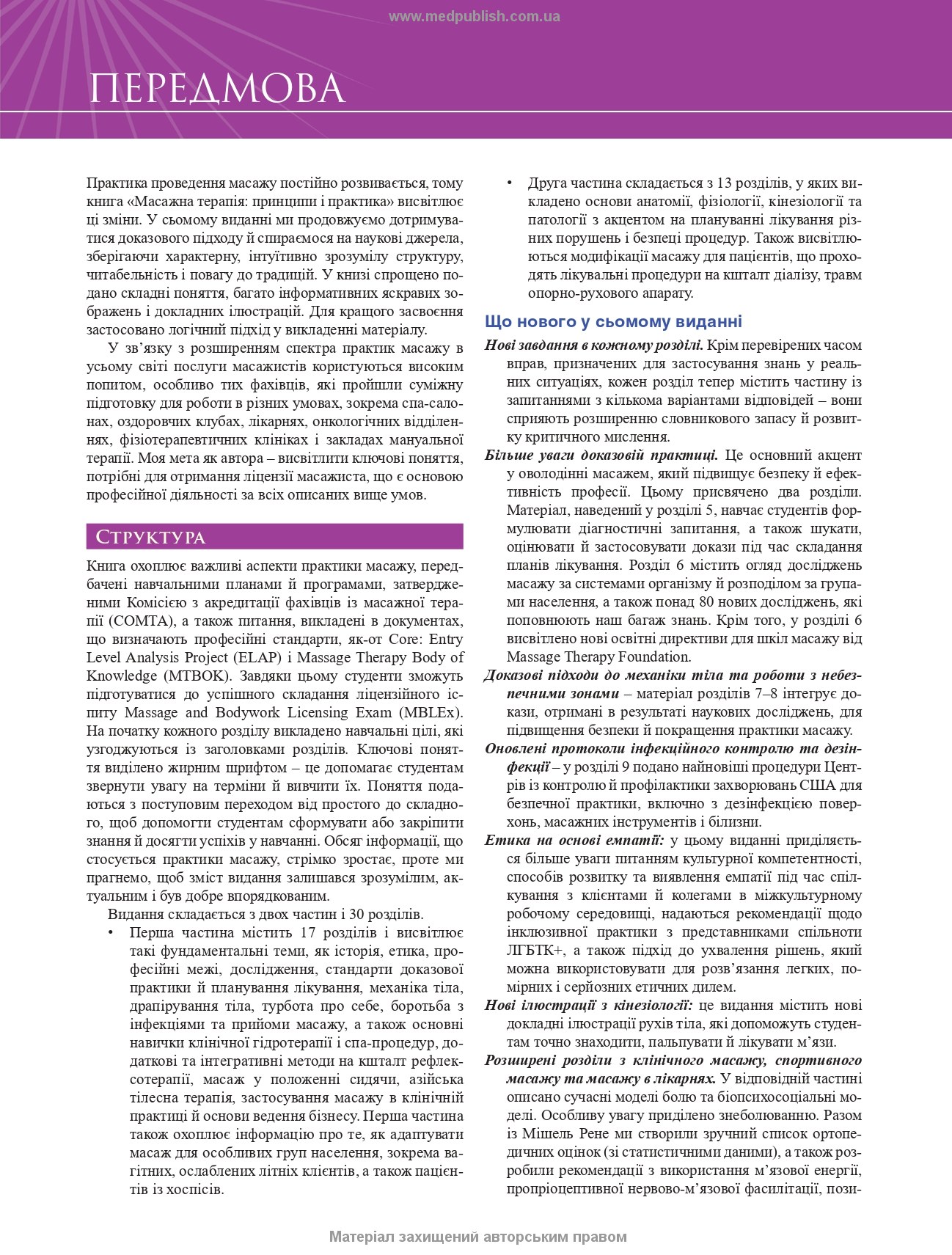 www.medpublish.com.ua

ПЕРЕДМОВА

Практика проведення масажу постійно розвивається, тому книга «Масажна терапія: принципи і практика» висвітлює ці зміни. У сьомому виданні ми продовжуємо дотримуватися доказового підходу й спираємося на наукові джерела, зберігаючи характерну, інтуїтивно зрозумілу структуру, читабельність і повагу до традицій. У книзі спрощено подано складні поняття, багато інформативних яскравих зображень і докладних ілюстрацій. Для кращого засвоєння застосовано логічний підхід у викладенні матеріалу.

У зв'язку з розширенням спектра практик масажу в усьому світі послуги масажистів користуються високим попитом, особливо тих фахівців, які пройшли суміжну підготовку для роботи в різних умовах, зокрема спа-салонах, оздоровчих клубах, лікарнях, онкологічних відділеннях, фізіотерапевтичних клініках і закладах мануальної терапії. Моя мета як автора – висвітлити ключові поняття, потрібні для отримання ліцензії масажиста, що є основою професійної діяльності за всіх описаних вище умов.

СТРУКТУРА

Книга охоплює важливі аспекти практики масажу, передбачені навчальними планами й програмами, затвердженими Комісією з акредитації фахівців із масажної терапії (COMTA), а також питання, викладені в документах, що визначають професійні стандарти, як-от Core: Entry Level Analysis Project (ELAP) і Massage Therapy Body of Knowledge (MTBOK). Завдяки цьому студенти зможуть підготуватися до успішного складання ліцензійного іспиту Massage and Bodywork Licensing Exam (MBLEx). На початку кожного розділу викладено навчальні цілі, які узгоджуються із заголовками розділів. Ключові поняття виділено жирним шрифтом – це допомагає студентам звернути увагу на терміни й вивчити їх. Поняття подаються з поступовим переходом від простого до складного, щоб допомогти студентам сформувати або закріпити знання й досягти успіхів у навчанні. Обсяг інформації, що стосується практики масажу, стрімко зростає, проте ми прагнемо, щоб зміст видання залишався зрозумілим, актуальним і був добре впорядкованим.

Видання складається з двох частин і 30 розділів.

• Перша частина містить 17 розділів і висвітлює такі фундаментальні теми, як історія, етика, професійні межі, дослідження, стандарти доказової практики й планування лікування, механіка тіла, драпірування тіла, турбота про себе, боротьба з інфекціями та прийоми масажу, а також основні навички клінічної гідротерапії і спа-процедур, додаткові та інтегративні методи на кшталт рефлексотерапії, масаж у положенні сидячи, азійська тілесна терапія, застосування масажу в клінічній практиці й основи ведення бізнесу. Перша частина також охоплює інформацію про те, як адаптувати масаж для особливих груп населення, зокрема вагітних, ослаблених літніх клієнтів, а також пацієнтів із хоспісів.

• Друга частина складається з 13 розділів, у яких викладено основи анатомії, фізіології, кінезіології та патології з акцентом на плануванні лікування різних порушень і безпеці процедур. Також висвітлюються модифікації масажу для пацієнтів, що проходять лікувальні процедури на кшталт діалізу, травм опорно-рухового апарату.

Що нового у сьомому виданні

Нові завдання в кожному розділі. Крім перевірених часом вправ, призначених для застосування знань у реальних ситуаціях, кожен розділ тепер містить частину із запитаннями з кількома варіантами відповідей – вони сприяють розширенню словникового запасу й розвитку критичного мислення.

Більше уваги доказовій практиці. Це основний акцент у оволодінні масажем, який підвищує безпеку й ефективність професії. Цьому присвячено два розділи. Матеріал, наведений у розділі 5, навчає студентів формулювати діагностичні запитання, а також шукати, оцінювати й застосовувати докази під час складання планів лікування. Розділ 6 містить огляд досліджень масажу за системами організму й розподілом за групами населення, а також понад 80 нових досліджень, які поповнюють наш багаж знань. Крім того, у розділі 6 висвітлено нові освітні директиви для шкіл масажу від Massage Therapy Foundation.

Доказові підходи до механіки тіла та роботи з небезпечними зонами – матеріал розділів 7–8 інтегрує докази, отримані в результаті наукових досліджень, для підвищення безпеки й покращення практики масажу.

Оновлені протоколи інфекційного контролю та дезінфекції – у розділі 9 подано найновіші процедури Центрів із контролю й профілактики захворювань США для безпечної практики, включно з дезінфекцією поверхонь, масажних інструментів і білизни.

Етика на основі емпатії: у цьому виданні приділяється більше уваги питанням культурної компетентності, способів розвитку та виявлення емпатії під час спілкування з клієнтами й колегами в міжкультурному робочому середовищі, надаються рекомендації щодо інклюзивної практики з представниками спільноти ЛГБТК+, а також підхід до ухвалення рішень, який можна використовувати для розв'язання легких, помірних і серйозних етичних дилем.

Нові ілюстрації з кінезіології: це видання містить нові докладні ілюстрації рухів тіла, які допоможуть студентам точно знаходити, пальпувати й лікувати м'язи.

Розширені розділи з клінічного масажу, спортивного масажу та масажу в лікарнях. У відповідній частині описано сучасні моделі болю та біопсихосоціальні моделі. Особливу увагу приділено знеболюванню. Разом із Мішель Рене ми створили зручний список ортопедичних оцінок (зі статистичними даними), а також розробили рекомендації з використання м'язової енергії, пропріоцептивної нервово-м'язової фасилітації, пози-

Матеріал захищений авторським правом